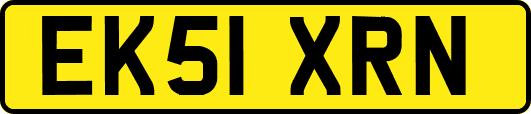 EK51 XRN